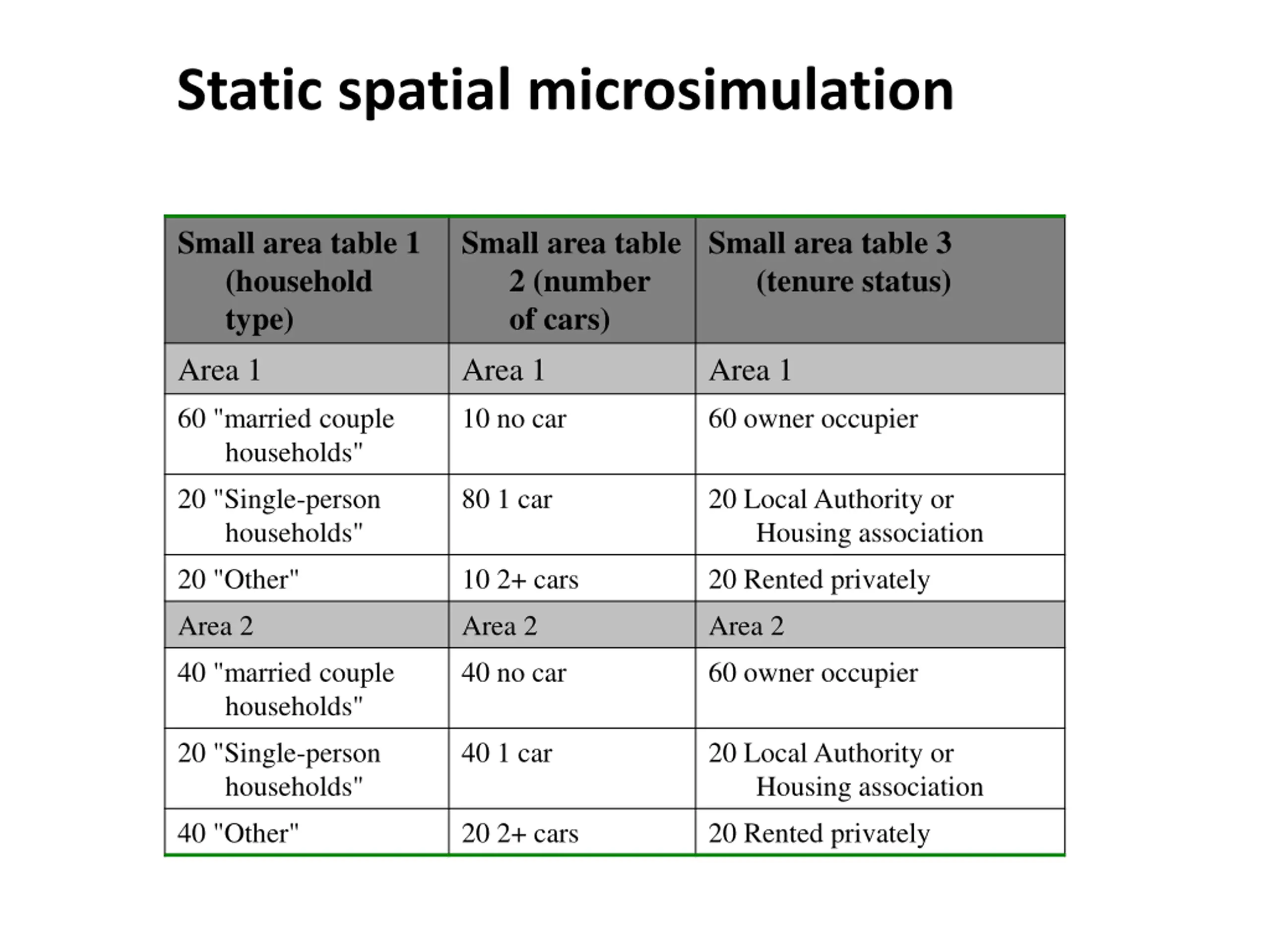 Static spatial microsimulation

| Small area table 1 (household type) | Small area table 2 (number of cars) | Small area table 3 (tenure status) |
|---|---|---|
| Area 1 | Area 1 | Area 1 |
| 60 "married couple households" | 10 no car | 60 owner occupier |
| 20 "Single-person households" | 80 1 car | 20 Local Authority or Housing association |
| 20 "Other" | 10 2+ cars | 20 Rented privately |
| Area 2 | Area 2 | Area 2 |
| 40 "married couple households" | 40 no car | 60 owner occupier |
| 20 "Single-person households" | 40 1 car | 20 Local Authority or Housing association |
| 40 "Other" | 20 2+ cars | 20 Rented privately |